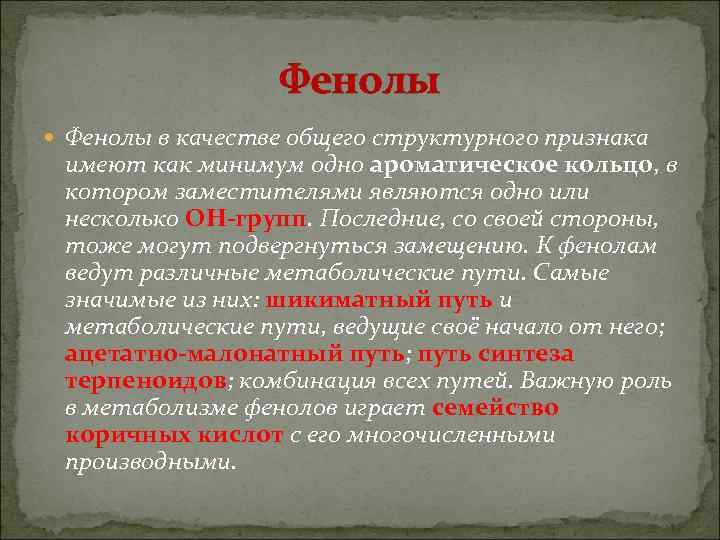 Фенолы

Фенолы в качестве общего структурного признака имеют как минимум одно ароматическое кольцо, в котором заместителями являются одно или несколько ОН-групп. Последние, со своей стороны, тоже могут подвергнуться замещению. К фенолам ведут различные метаболические пути. Самые значимые из них: шикиматный путь и метаболические пути, ведущие своё начало от него; ацетатно-малонатный путь; путь синтеза терпеноидов; комбинация всех путей. Важную роль в метаболизме фенолов играет семейство коричных кислот с его многочисленными производными.